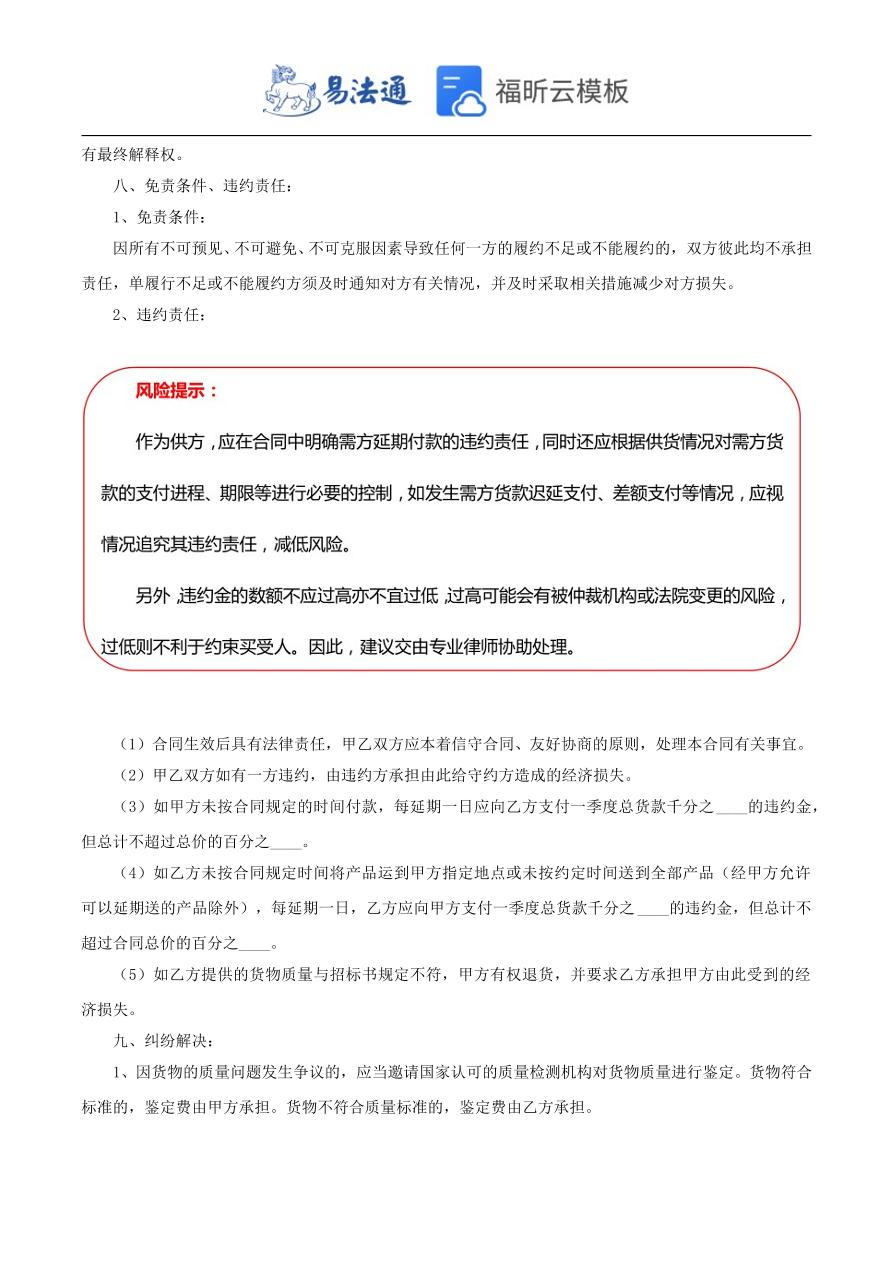 易法通　福昕云模板

有最终解释权。

八、免责条件、违约责任：

1、免责条件：

因所有不可预见、不可避免、不可克服因素导致任何一方的履约不足或不能履约的，双方彼此均不承担责任，单履行不足或不能履约方须及时通知对方有关情况，并及时采取相关措施减少对方损失。

2、违约责任：

风险提示：

作为供方，应在合同中明确需方延期付款的违约责任，同时还应根据供货情况对需方货款的支付进程、期限等进行必要的控制，如发生需方货款迟延支付、差额支付等情况，应视情况追究其违约责任，减低风险。

另外，违约金的数额不应过高亦不宜过低，过高可能会有被仲裁机构或法院变更的风险，过低则不利于约束买受人。因此，建议交由专业律师协助处理。

（1）合同生效后具有法律责任，甲乙双方应本着信守合同、友好协商的原则，处理本合同有关事宜。

（2）甲乙双方如有一方违约，由违约方承担由此给守约方造成的经济损失。

（3）如甲方未按合同规定的时间付款，每延期一日应向乙方支付一季度总货款千分之____的违约金，但总计不超过总价的百分之____。

（4）如乙方未按合同规定时间将产品运到甲方指定地点或未按约定时间送到全部产品（经甲方允许可以延期送的产品除外），每延期一日，乙方应向甲方支付一季度总货款千分之____的违约金，但总计不超过合同总价的百分之____。

（5）如乙方提供的货物质量与招标书规定不符，甲方有权退货，并要求乙方承担甲方由此受到的经济损失。

九、纠纷解决：

1、因货物的质量问题发生争议的，应当邀请国家认可的质量检测机构对货物质量进行鉴定。货物符合标准的，鉴定费由甲方承担。货物不符合质量标准的，鉴定费由乙方承担。